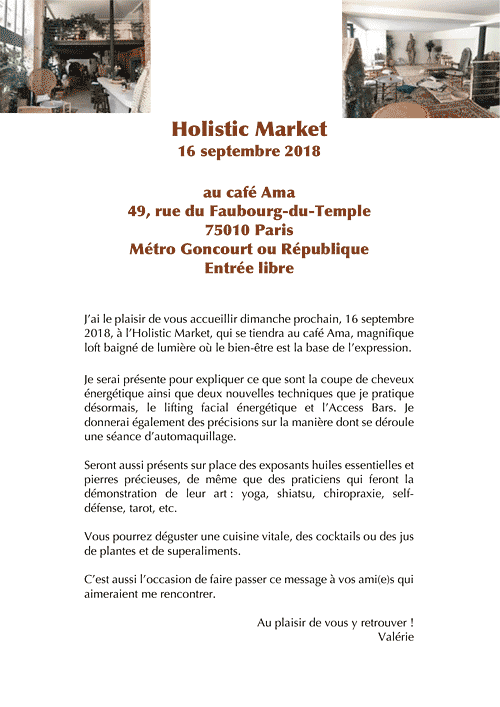 Holistic Market
16 septembre 2018

au café Ama
49, rue du Faubourg-du-Temple
75010 Paris
Métro Goncourt ou République
Entrée libre

J'ai le plaisir de vous accueillir dimanche prochain, 16 septembre 2018, à l'Holistic Market, qui se tiendra au café Ama, magnifique loft baigné de lumière où le bien-être est la base de l'expression.

Je serai présente pour expliquer ce que sont la coupe de cheveux énergétique ainsi que deux nouvelles techniques que je pratique désormais, le lifting facial énergétique et l'Access Bars. Je donnerai également des précisions sur la manière dont se déroule une séance d'automaquillage.

Seront aussi présents sur place des exposants huiles essentielles et pierres précieuses, de même que des praticiens qui feront la démonstration de leur art : yoga, shiatsu, chiropraxie, self-défense, tarot, etc.

Vous pourrez déguster une cuisine vitale, des cocktails ou des jus de plantes et de superaliments.

C'est aussi l'occasion de faire passer ce message à vos ami(e)s qui aimeraient me rencontrer.

Au plaisir de vous y retrouver !
Valérie